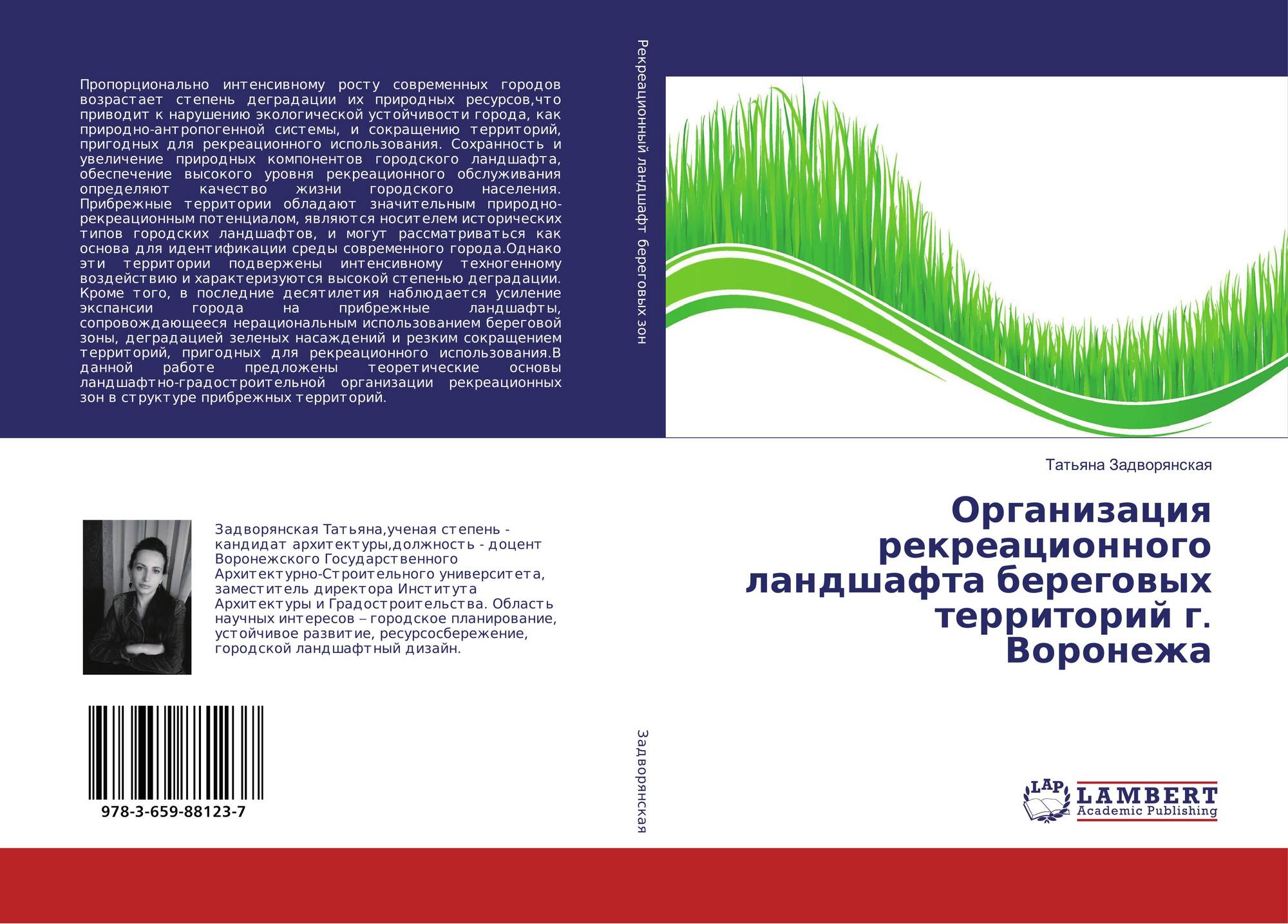 Пропорционально интенсивному росту современных городов возрастает степень деградации их природных ресурсов,что приводит к нарушению экологической устойчивости города, как природно-антропогенной системы, и сокращению территорий, пригодных для рекреационного использования. Сохранность и увеличение природных компонентов городского ландшафта, обеспечение высокого уровня рекреационного обслуживания определяют качество жизни городского населения. Прибрежные территории обладают значительным природно-рекреационным потенциалом, являются носителем исторических типов городских ландшафтов, и могут рассматриваться как основа для идентификации среды современного города.Однако эти территории подвержены интенсивному техногенному воздействию и характеризуются высокой степенью деградации. Кроме того, в последние десятилетия наблюдается усиление экспансии города на прибрежные ландшафты, сопровождающееся нерациональным использованием береговой зоны, деградацией зеленых насаждений и резким сокращением территорий, пригодных для рекреационного использования.В данной работе предложены теоретические основы ландшафтно-градостроительной организации рекреационных зон в структуре прибрежных территорий.

Задворянская Татьяна,ученая степень - кандидат архитектуры,должность - доцент Воронежского Государственного Архитектурно-Строительного университета, заместитель директора Института Архитектуры и Градостроительства. Область научных интересов – городское планирование, устойчивое развитие, ресурсосбережение, городской ландшафтный дизайн.

978-3-659-88123-7

Рекреационный ландшафт береговых зон

Задворянская

Татьяна Задворянская

Организация рекреационного ландшафта береговых территорий г. Воронежа

LAP
LAMBERT
Academic Publishing